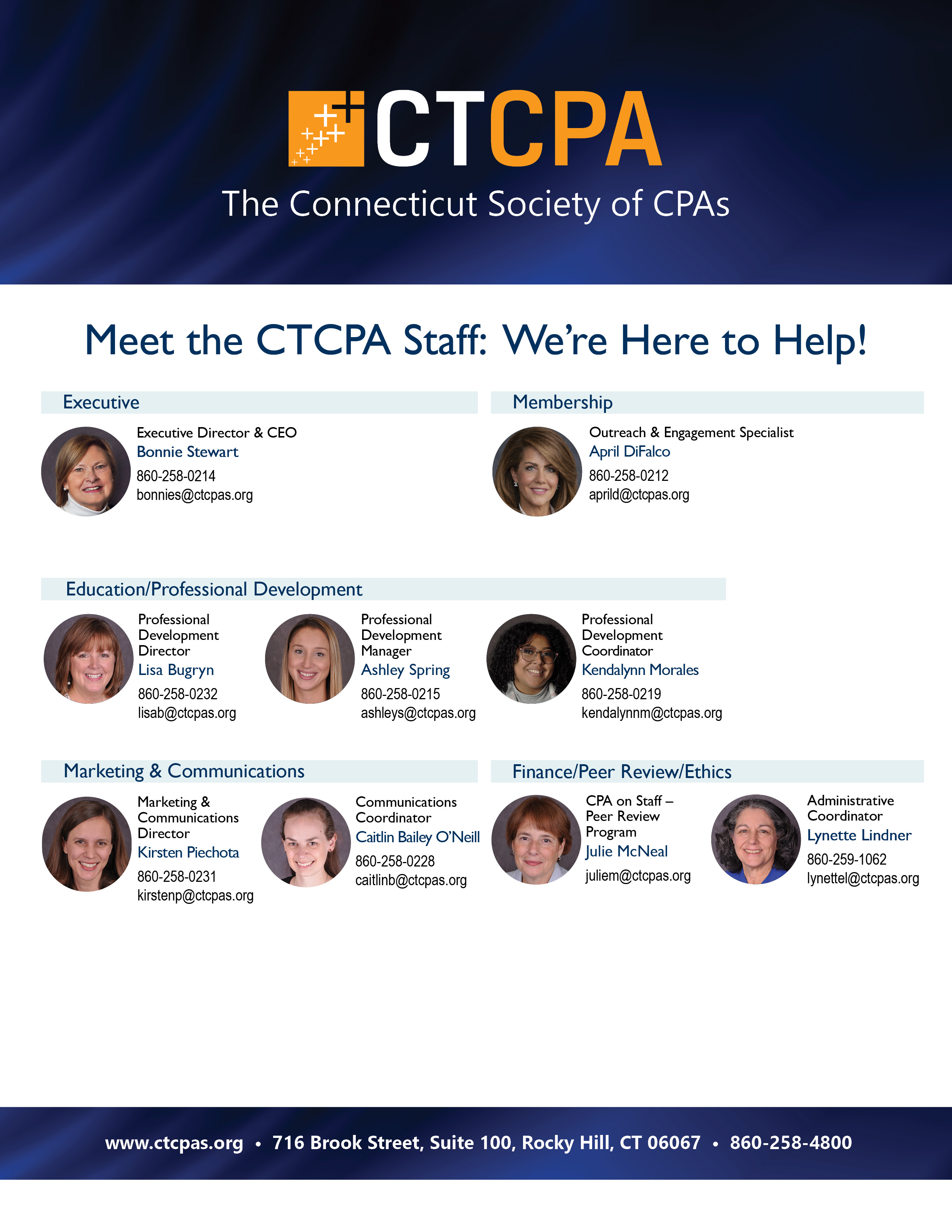 CTCPA

The Connecticut Society of CPAs

Meet the CTCPA Staff: We're Here to Help!

Executive

Executive Director & CEO
Bonnie Stewart
860-258-0214
bonnies@ctcpas.org

Membership

Outreach & Engagement Specialist
April DiFalco
860-258-0212
aprild@ctcpas.org

Education/Professional Development

Professional Development Director
Lisa Bugryn
860-258-0232
lisab@ctcpas.org

Professional Development Manager
Ashley Spring
860-258-0215
ashleys@ctcpas.org

Professional Development Coordinator
Kendalynn Morales
860-258-0219
kendalynnm@ctcpas.org

Marketing & Communications

Marketing & Communications Director
Kirsten Piechota
860-258-0231
kirstenp@ctcpas.org

Communications Coordinator
Caitlin Bailey O'Neill
860-258-0228
caitlinb@ctcpas.org

Finance/Peer Review/Ethics

CPA on Staff – Peer Review Program
Julie McNeal
juliem@ctcpas.org

Administrative Coordinator
Lynette Lindner
860-259-1062
lynettel@ctcpas.org

www.ctcpas.org • 716 Brook Street, Suite 100, Rocky Hill, CT 06067 • 860-258-4800